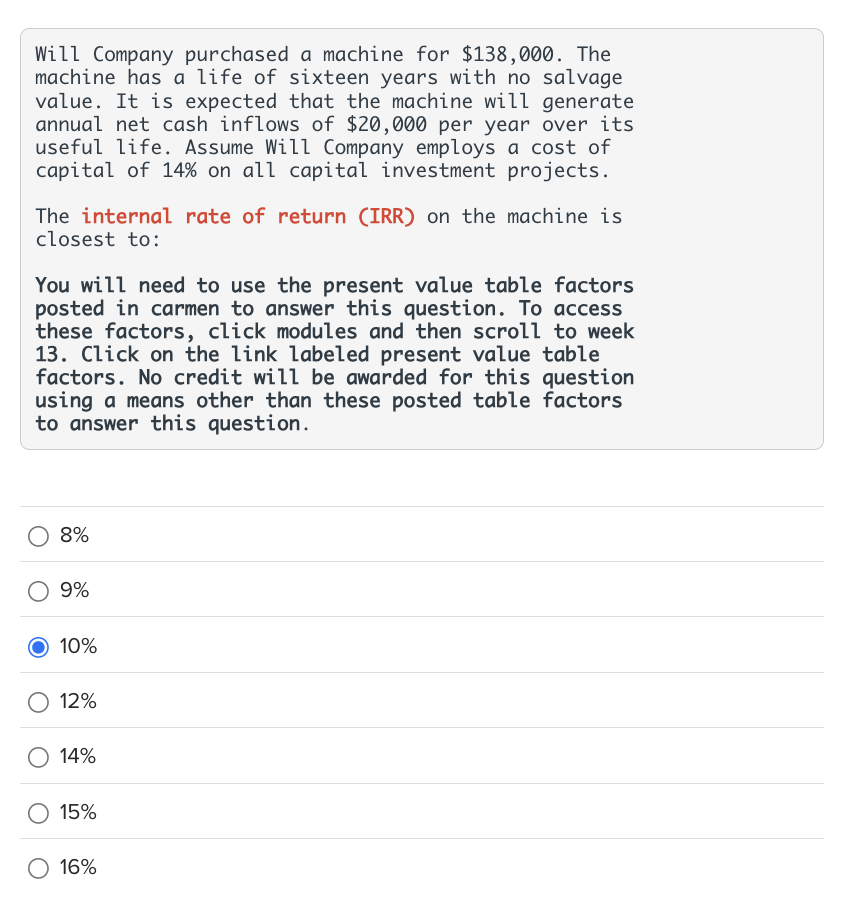 Will Company purchased a machine for \$138,000. The machine has a life of sixteen years with no salvage value. It is expected that the machine will generate annual net cash inflows of \$20,000 per year over its useful life. Assume Will Company employs a cost of capital of 14% on all capital investment projects.

The internal rate of return (IRR) on the machine is closest to:

You will need to use the present value table factors posted in carmen to answer this question. To access these factors, click modules and then scroll to week 13. Click on the link labeled present value table factors. No credit will be awarded for this question using a means other than these posted table factors to answer this question.

8%

9%

10%

12%

14%

15%

16%